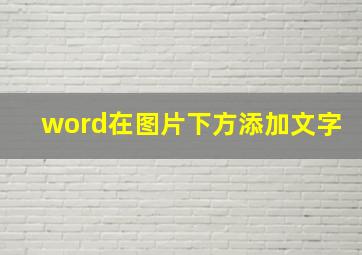 word在图片下方添加文字